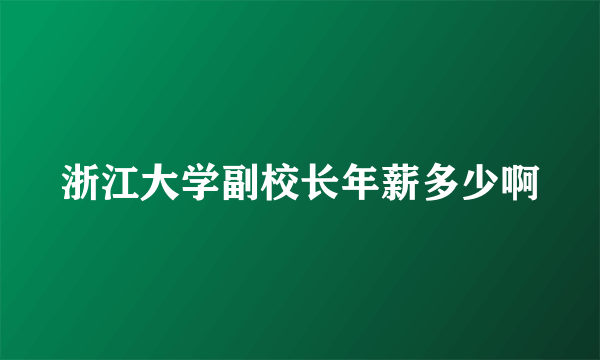 浙江大学副校长年薪多少啊